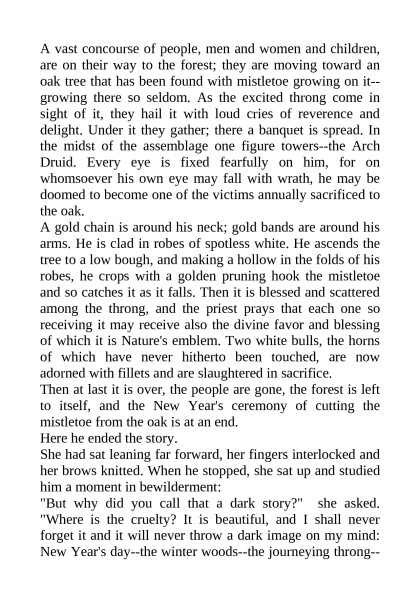 A vast concourse of people, men and women and children, are on their way to the forest; they are moving toward an oak tree that has been found with mistletoe growing on it--growing there so seldom. As the excited throng come in sight of it, they hail it with loud cries of reverence and delight. Under it they gather; there a banquet is spread. In the midst of the assemblage one figure towers--the Arch Druid. Every eye is fixed fearfully on him, for on whomsoever his own eye may fall with wrath, he may be doomed to become one of the victims annually sacrificed to the oak.
A gold chain is around his neck; gold bands are around his arms. He is clad in robes of spotless white. He ascends the tree to a low bough, and making a hollow in the folds of his robes, he crops with a golden pruning hook the mistletoe and so catches it as it falls. Then it is blessed and scattered among the throng, and the priest prays that each one so receiving it may receive also the divine favor and blessing of which it is Nature's emblem. Two white bulls, the horns of which have never hitherto been touched, are now adorned with fillets and are slaughtered in sacrifice.
Then at last it is over, the people are gone, the forest is left to itself, and the New Year's ceremony of cutting the mistletoe from the oak is at an end.
Here he ended the story.
She had sat leaning far forward, her fingers interlocked and her brows knitted. When he stopped, she sat up and studied him a moment in bewilderment:
"But why did you call that a dark story?" she asked. "Where is the cruelty? It is beautiful, and I shall never forget it and it will never throw a dark image on my mind: New Year's day--the winter woods--the journeying throng--